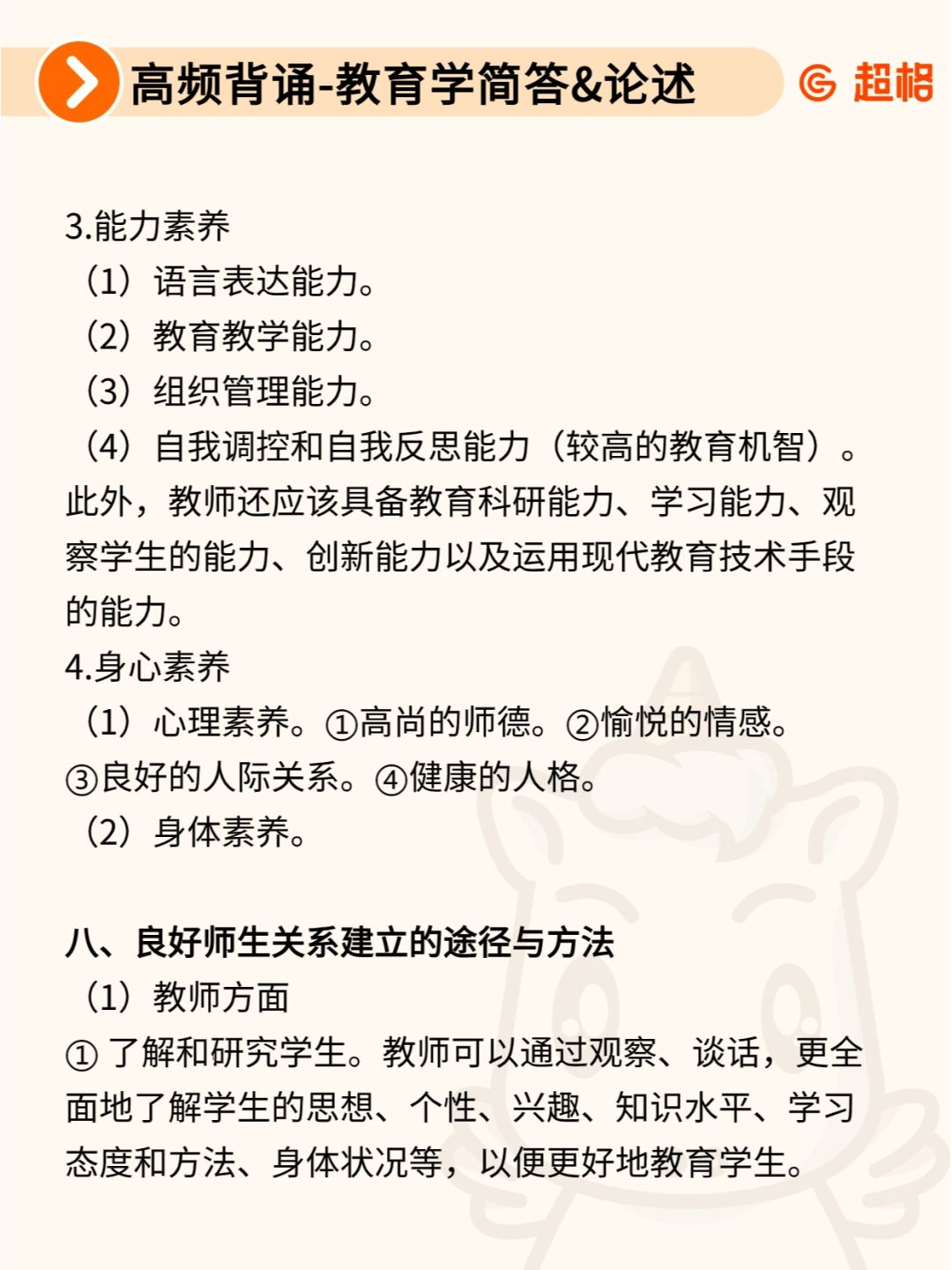 高频背诵-教育学简答&论述

超格

3.能力素养
（1）语言表达能力。
（2）教育教学能力。
（3）组织管理能力。
（4）自我调控和自我反思能力（较高的教育机智）。
此外，教师还应该具备教育科研能力、学习能力、观察学生的能力、创新能力以及运用现代教育技术手段的能力。
4.身心素养
（1）心理素养。①高尚的师德。②愉悦的情感。③良好的人际关系。④健康的人格。
（2）身体素养。

八、良好师生关系建立的途径与方法
（1）教师方面
① 了解和研究学生。教师可以通过观察、谈话，更全面地了解学生的思想、个性、兴趣、知识水平、学习态度和方法、身体状况等，以便更好地教育学生。